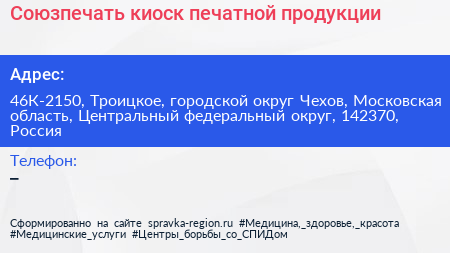 Союзпечать киоск печатной продукции

Адрес:

46К-2150, Троицкое, городской округ Чехов, Московская область, Центральный федеральный округ, 142370, Россия

Телефон:

–

Сформированно на сайте spravka-region.ru #Медицина,_здоровье,_красота #Медицинские_услуги #Центры_борьбы_со_СПИДом